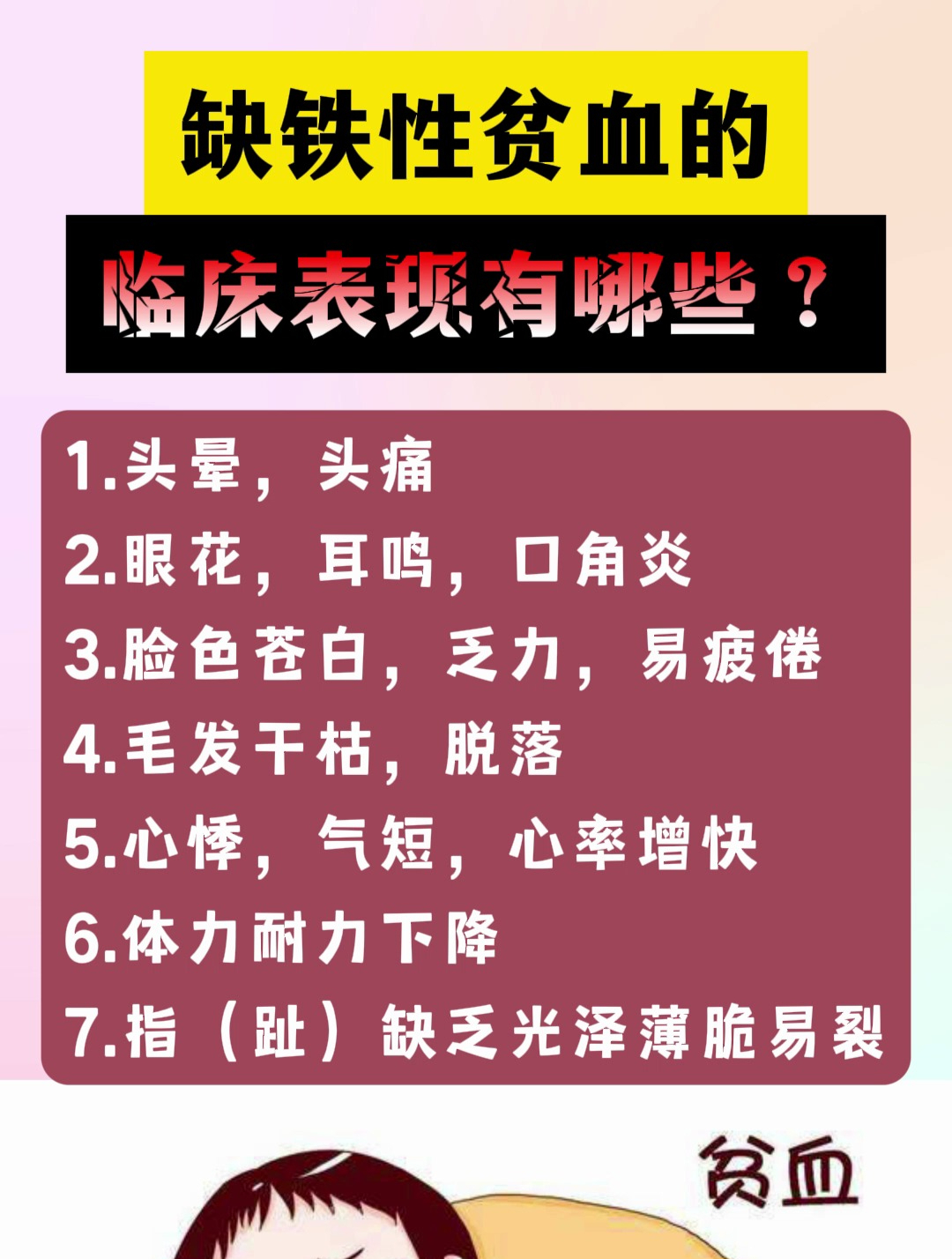 缺铁性贫血的

临床表现有哪些？

1.头晕，头痛

2.眼花，耳鸣，口角炎

3.脸色苍白，乏力，易疲倦

4.毛发干枯，脱落

5.心悸，气短，心率增快

6.体力耐力下降

7.指（趾）缺乏光泽薄脆易裂

贫血